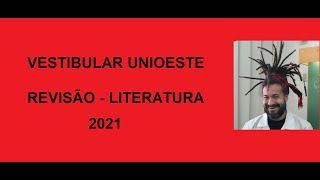 VESTIBULAR UNIOESTE

REVISÃO - LITERATURA

2021